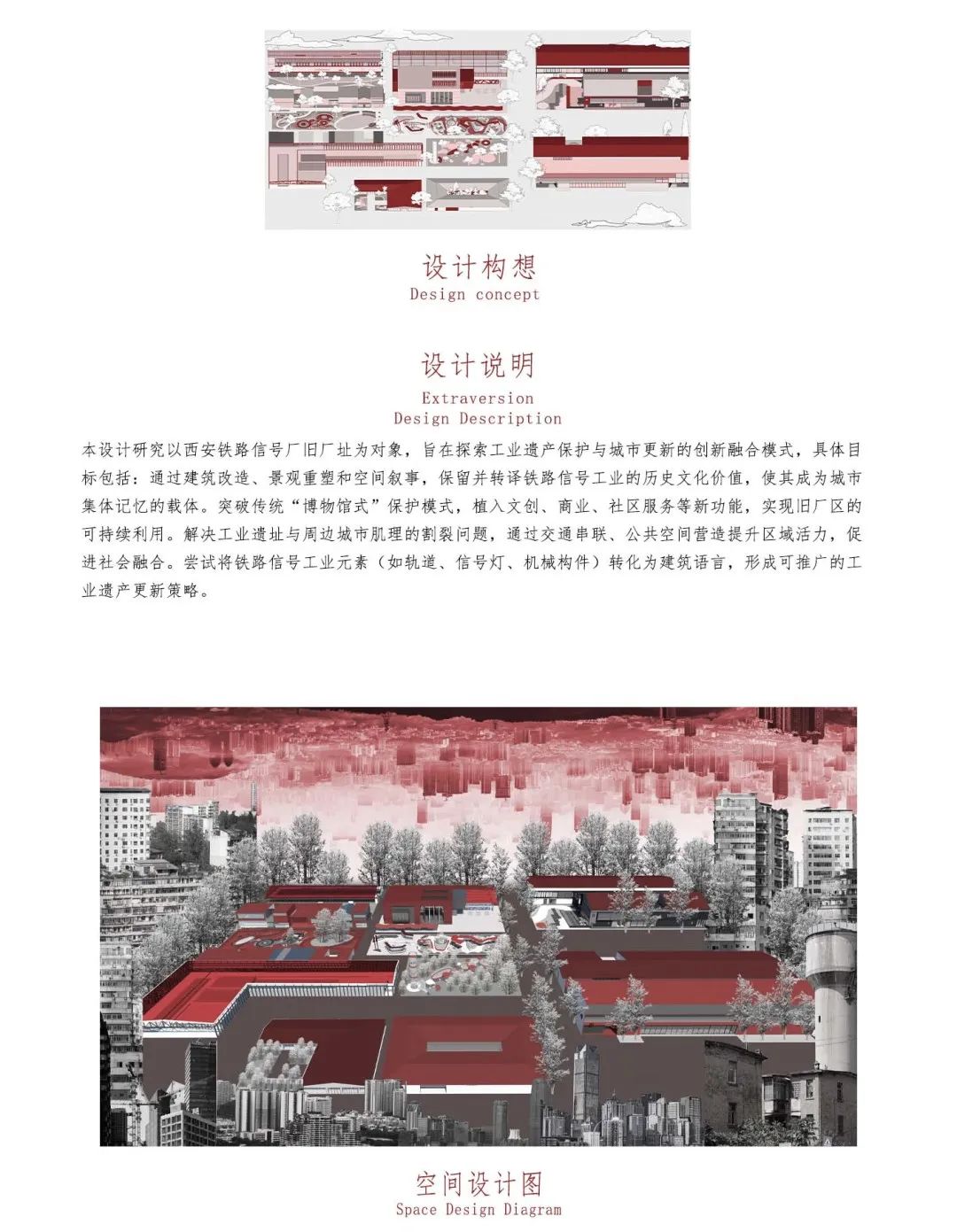 设计构想
Design concept

设计说明
Extraversion
Design Description

本设计研究以西安铁路信号厂旧厂址为对象，旨在探索工业遗产保护与城市更新的创新融合模式，具体目标包括：通过建筑改造、景观重塑和空间叙事，保留并转译铁路信号工业的历史文化价值，使其成为城市集体记忆的载体。突破传统“博物馆式”保护模式，植入文创、商业、社区服务等新功能，实现旧厂区的可持续利用。解决工业遗址与周边城市肌理的割裂问题，通过交通串联、公共空间营造提升区域活力，促进社会融合。尝试将铁路信号工业元素（如轨道、信号灯、机械构件）转化为建筑语言，形成可推广的工业遗产更新策略。

空间设计图
Space Design Diagram